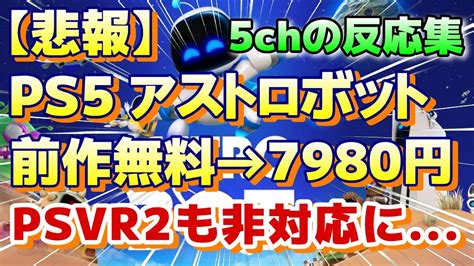 【悲報】

5chの反応集

PS5 アストロボット

前作無料→7980円

PSVR2も非対応に...